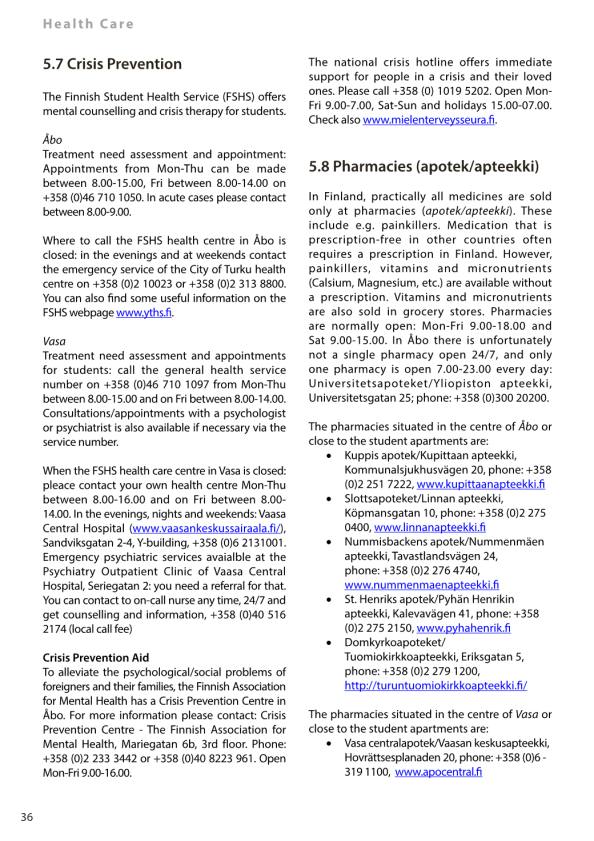 Health Care

5.7 Crisis Prevention

The Finnish Student Health Service (FSHS) offers mental counselling and crisis therapy for students.

Åbo
Treatment need assessment and appointment: Appointments from Mon-Thu can be made between 8.00-15.00, Fri between 8.00-14.00 on +358 (0)46 710 1050. In acute cases please contact between 8.00-9.00.

Where to call the FSHS health centre in Åbo is closed: in the evenings and at weekends contact the emergency service of the City of Turku health centre on +358 (0)2 10023 or +358 (0)2 313 8800. You can also find some useful information on the FSHS webpage www.yths.fi.

Vasa
Treatment need assessment and appointments for students: call the general health service number on +358 (0)46 710 1097 from Mon-Thu between 8.00-15.00 and on Fri between 8.00-14.00. Consultations/appointments with a psychologist or psychiatrist is also available if necessary via the service number.

When the FSHS health care centre in Vasa is closed: pleace contact your own health centre Mon-Thu between 8.00-16.00 and on Fri between 8.00-14.00. In the evenings, nights and weekends: Vaasa Central Hospital (www.vaasankeskussairaala.fi/), Sandviksgatan 2-4, Y-building, +358 (0)6 2131001. Emergency psychiatric services avaialble at the Psychiatry Outpatient Clinic of Vaasa Central Hospital, Seriegatan 2: you need a referral for that. You can contact to on-call nurse any time, 24/7 and get counselling and information, +358 (0)40 516 2174 (local call fee)

Crisis Prevention Aid
To alleviate the psychological/social problems of foreigners and their families, the Finnish Association for Mental Health has a Crisis Prevention Centre in Åbo. For more information please contact: Crisis Prevention Centre - The Finnish Association for Mental Health, Mariegatan 6b, 3rd floor. Phone: +358 (0)2 233 3442 or +358 (0)40 8223 961. Open Mon-Fri 9.00-16.00.

The national crisis hotline offers immediate support for people in a crisis and their loved ones. Please call +358 (0) 1019 5202. Open Mon-Fri 9.00-7.00, Sat-Sun and holidays 15.00-07.00. Check also www.mielenterveysseura.fi.

5.8 Pharmacies (apotek/apteekki)

In Finland, practically all medicines are sold only at pharmacies (apotek/apteekki). These include e.g. painkillers. Medication that is prescription-free in other countries often requires a prescription in Finland. However, painkillers, vitamins and micronutrients (Calsium, Magnesium, etc.) are available without a prescription. Vitamins and micronutrients are also sold in grocery stores. Pharmacies are normally open: Mon-Fri 9.00-18.00 and Sat 9.00-15.00. In Åbo there is unfortunately not a single pharmacy open 24/7, and only one pharmacy is open 7.00-23.00 every day: Universitetsapoteket/Yliopiston apteekki, Universitetsgatan 25; phone: +358 (0)300 20200.

The pharmacies situated in the centre of Åbo or close to the student apartments are:
• Kuppis apotek/Kupittaan apteekki, Kommunalsjukhusvägen 20, phone: +358 (0)2 251 7222, www.kupittaanapteekki.fi
• Slottsapoteket/Linnan apteekki, Köpmansgatan 10, phone: +358 (0)2 275 0400, www.linnanapteekki.fi
• Nummisbackens apotek/Nummenmäen apteekki, Tavastlandsvägen 24, phone: +358 (0)2 276 4740, www.nummenmaenapteekki.fi
• St. Henriks apotek/Pyhän Henrikin apteekki, Kalevavägen 41, phone: +358 (0)2 275 2150, www.pyhahenrik.fi
• Domkyrkoapoteket/ Tuomiokirkkoapteekki, Eriksgatan 5, phone: +358 (0)2 279 1200, http://turuntuomiokirkkoapteekki.fi/

The pharmacies situated in the centre of Vasa or close to the student apartments are:
• Vasa centralapotek/Vaasan keskusapteekki, Hovrättsesplanaden 20, phone: +358 (0)6 - 319 1100, www.apocentral.fi

36